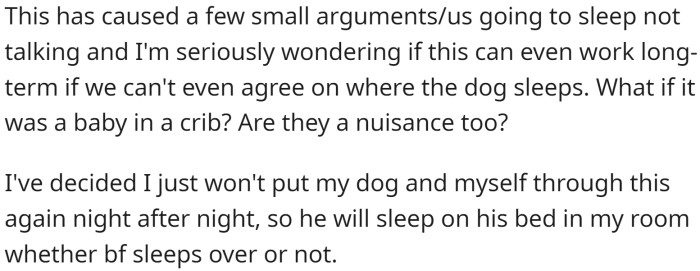 This has caused a few small arguments/us going to sleep not talking and I'm seriously wondering if this can even work long-term if we can't even agree on where the dog sleeps. What if it was a baby in a crib? Are they a nuisance too?

I've decided I just won't put my dog and myself through this again night after night, so he will sleep on his bed in my room whether bf sleeps over or not.